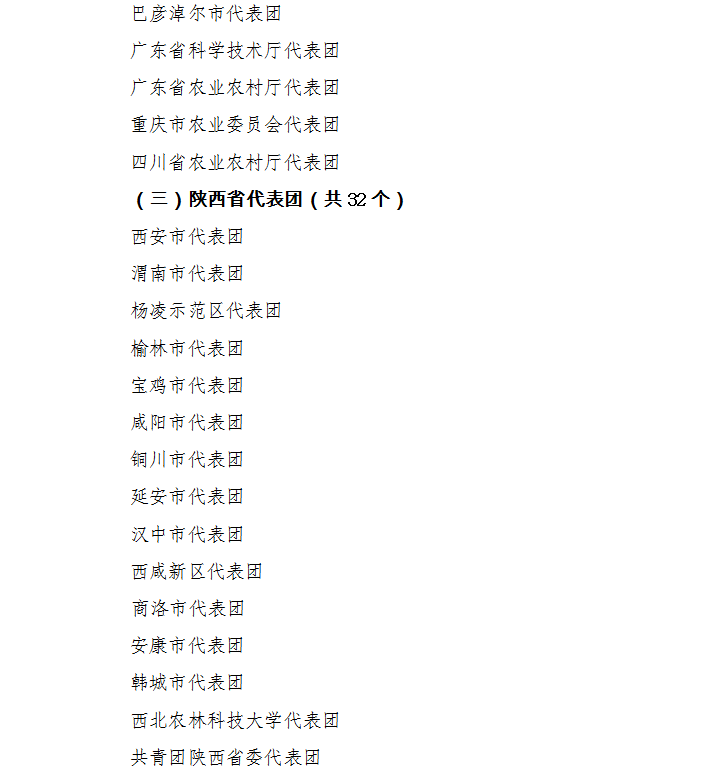 巴彦淖尔市代表团

广东省科学技术厅代表团

广东省农业农村厅代表团

重庆市农业委员会代表团

四川省农业农村厅代表团

（三）陕西省代表团（共32个）

西安市代表团

渭南市代表团

杨凌示范区代表团

榆林市代表团

宝鸡市代表团

咸阳市代表团

铜川市代表团

延安市代表团

汉中市代表团

西咸新区代表团

商洛市代表团

安康市代表团

韩城市代表团

西北农林科技大学代表团

共青团陕西省委代表团